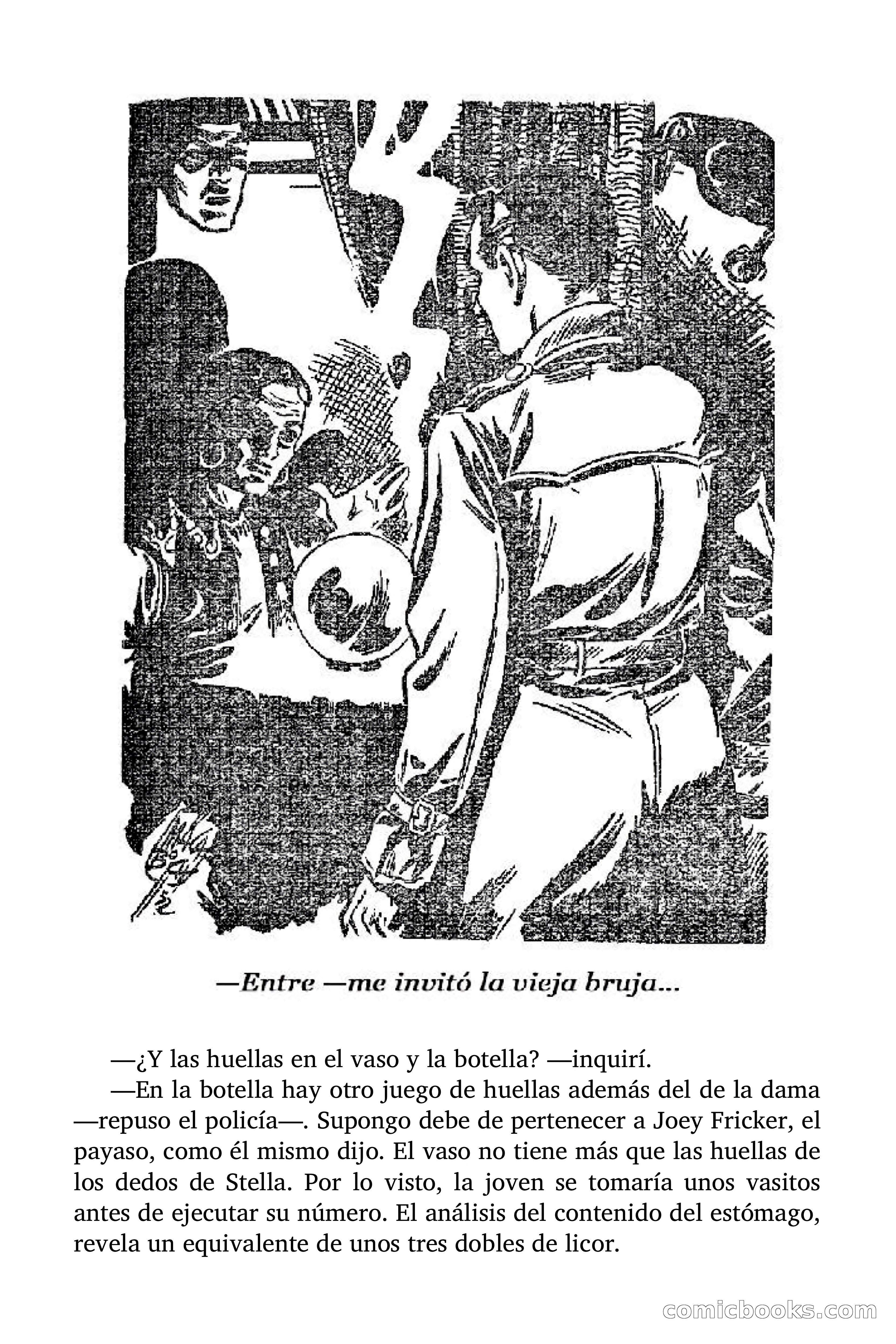 —Entre —me invitó la vieja bruja...

—¿Y las huellas en el vaso y la botella? —inquirí.

—En la botella hay otro juego de huellas además del de la dama —repuso el policía—. Supongo debe de pertenecer a Joey Fricker, el payaso, como él mismo dijo. El vaso no tiene más que las huellas de los dedos de Stella. Por lo visto, la joven se tomaría unos vasitos antes de ejecutar su número. El análisis del contenido del estómago, revela un equivalente de unos tres dobles de licor.

comicbooks.com